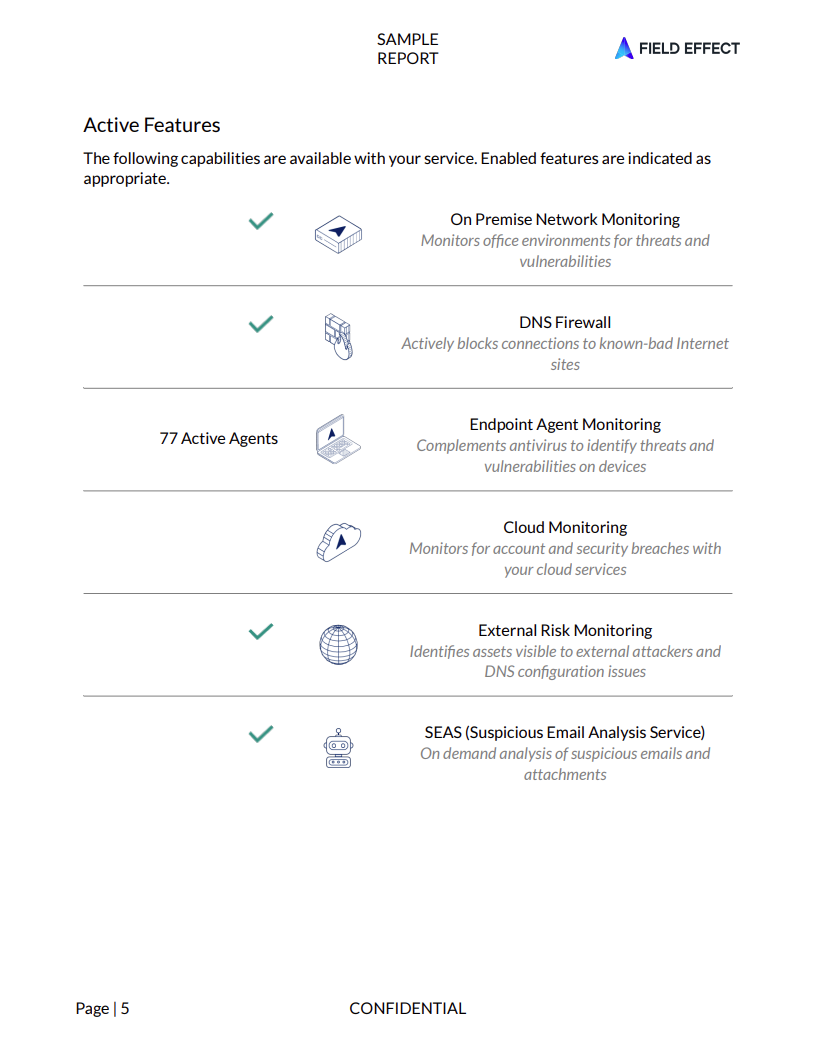 SAMPLE REPORT

FIELD EFFECT

Active Features

The following capabilities are available with your service. Enabled features are indicated as appropriate.

On Premise Network Monitoring
Monitors office environments for threats and vulnerabilities

DNS Firewall
Actively blocks connections to known-bad Internet sites

77 Active Agents

Endpoint Agent Monitoring
Complements antivirus to identify threats and vulnerabilities on devices

Cloud Monitoring
Monitors for account and security breaches with your cloud services

External Risk Monitoring
Identifies assets visible to external attackers and DNS configuration issues

SEAS (Suspicious Email Analysis Service)
On demand analysis of suspicious emails and attachments

Page | 5

CONFIDENTIAL